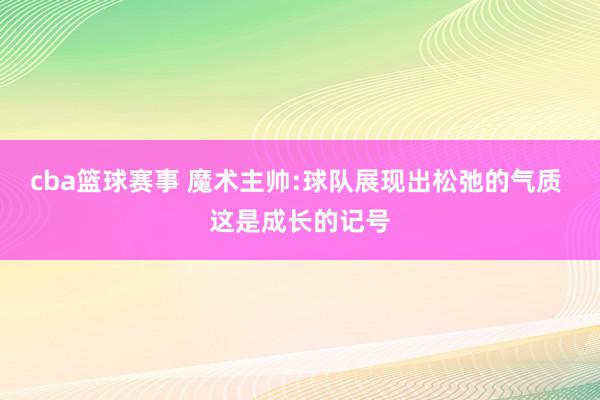 cba篮球赛事 魔术主帅:球队展现出松弛的气质 这是成长的记号